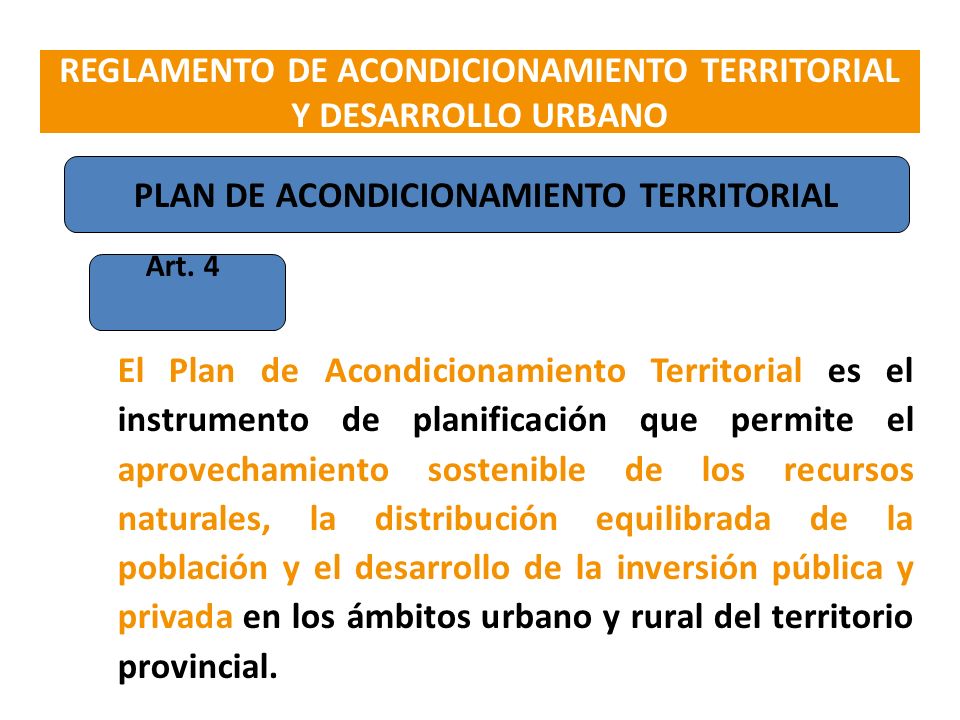 REGLAMENTO DE ACONDICIONAMIENTO TERRITORIAL Y DESARROLLO URBANO

PLAN DE ACONDICIONAMIENTO TERRITORIAL

Art. 4

El Plan de Acondicionamiento Territorial es el instrumento de planificación que permite el aprovechamiento sostenible de los recursos naturales, la distribución equilibrada de la población y el desarrollo de la inversión pública y privada en los ámbitos urbano y rural del territorio provincial.